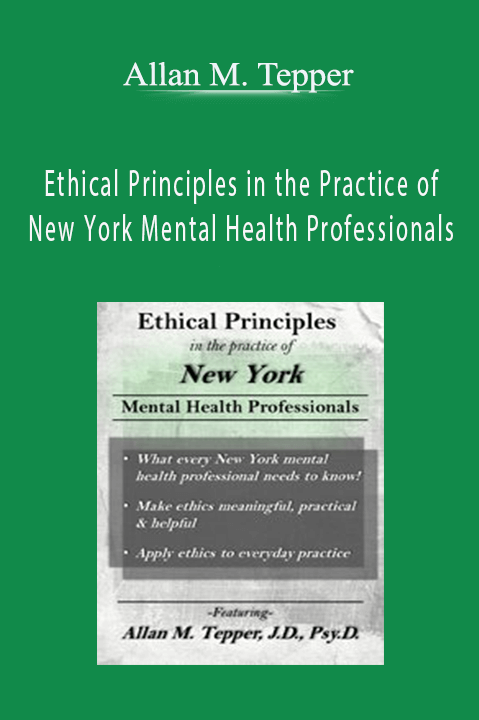 Allan M. Tepper

Ethical Principles in the Practice of New York Mental Health Professionals

Ethical Principles
in the practice of
New York
Mental Health Professionals

• What every New York mental health professional needs to know!
• Make ethics meaningful, practical & helpful
• Apply ethics to everyday practice

-Featuring-
Allan M. Tepper, J.D., Psy.D.